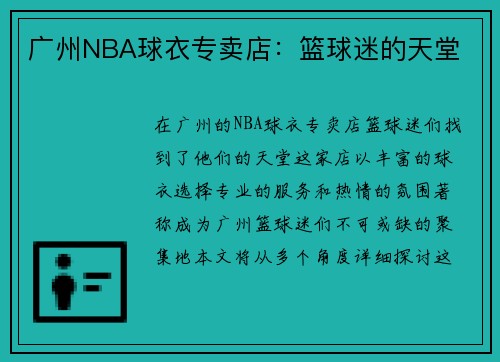 广州NBA球衣专卖店：篮球迷的天堂

在广州的NBA球衣专卖店篮球迷们找到了他们的天堂这家店以丰富的球衣选择专业的服务和热情的氛围著称成为广州篮球迷们不可或缺的聚集地本文将从多个角度详细探讨这